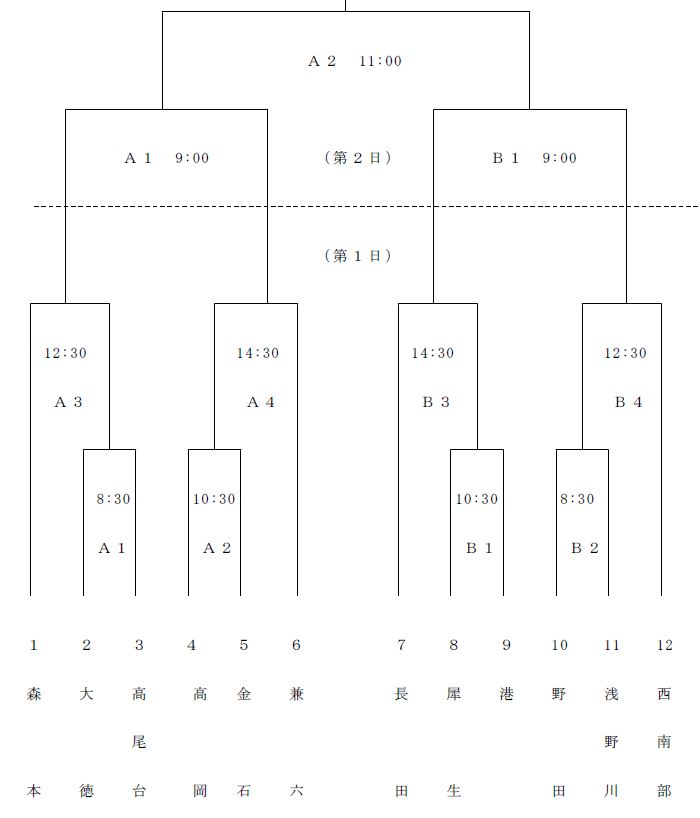 A 2　11:00

A 1　9:00

（第 2 日）

B 1　9:00

（第 1 日）

12:30
A 3

14:30
A 4

14:30
B 3

12:30
B 4

8:30
A 1

10:30
A 2

10:30
B 1

8:30
B 2

1 森本
2 大徳
3 高尾台
4 高岡
5 金石
6 兼六
7 長田
8 犀生
9 港
10 野田
11 浅野川
12 西南部